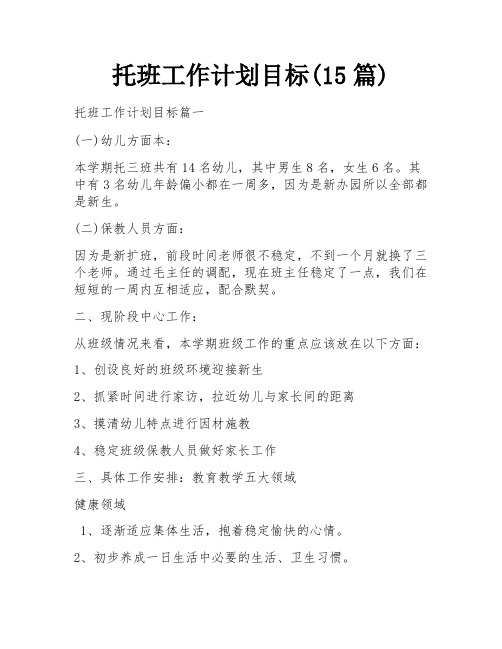 托班工作计划目标(15 篇)

托班工作计划目标篇一

(一)幼儿方面本：

本学期托三班共有 14 名幼儿，其中男生 8 名，女生 6 名。其中有 3 名幼儿年龄偏小都在一周多，因为是新办园所以全部都是新生。

(二)保教人员方面：

因为是新扩班，前段时间老师很不稳定，不到一个月就换了三个老师。通过毛主任的调配，现在班主任稳定了一点，我们在短短的一周内互相适应，配合默契。

二、现阶段中心工作：

从班级情况来看，本学期班级工作的重点应该放在以下方面：

1、创设良好的班级环境迎接新生

2、抓紧时间进行家访，拉近幼儿与家长间的距离

3、摸清幼儿特点进行因材施教

4、稳定班级保教人员做好家长工作

三、具体工作安排：教育教学五大领域

健康领域

1、逐渐适应集体生活，抱着稳定愉快的心情。

2、初步养成一日生活中必要的生活、卫生习惯。